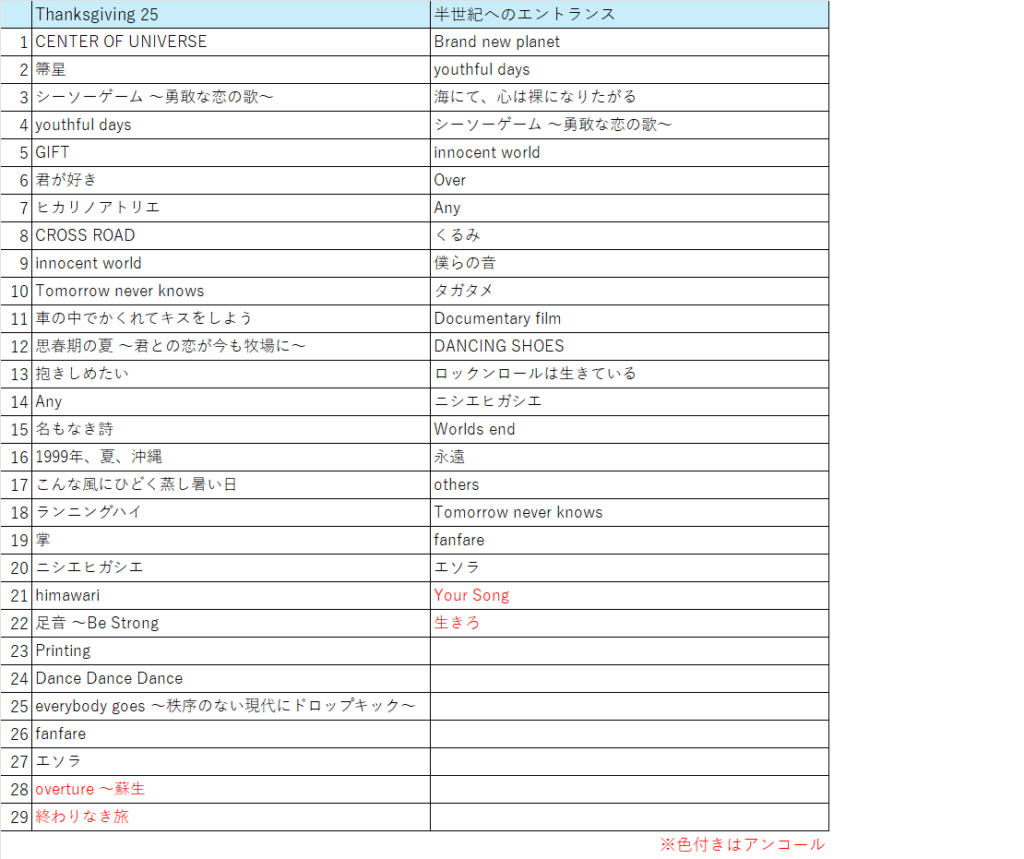 | | Thanksgiving 25 | 半世紀へのエントランス |
|---|---|---|
| 1 | CENTER OF UNIVERSE | Brand new planet |
| 2 | 箒星 | youthful days |
| 3 | シーソーゲーム ～勇敢な恋の歌～ | 海にて、心は裸になりたがる |
| 4 | youthful days | シーソーゲーム ～勇敢な恋の歌～ |
| 5 | GIFT | innocent world |
| 6 | 君が好き | Over |
| 7 | ヒカリノアトリエ | Any |
| 8 | CROSS ROAD | くるみ |
| 9 | innocent world | 僕らの音 |
| 10 | Tomorrow never knows | タガタメ |
| 11 | 車の中でかくれてキスをしよう | Documentary film |
| 12 | 思春期の夏 ～君との恋が今も牧場に～ | DANCING SHOES |
| 13 | 抱きしめたい | ロックンロールは生きている |
| 14 | Any | ニシエヒガシエ |
| 15 | 名もなき詩 | Worlds end |
| 16 | 1999年、夏、沖縄 | 永遠 |
| 17 | こんな風にひどく蒸し暑い日 | others |
| 18 | ランニングハイ | Tomorrow never knows |
| 19 | 掌 | fanfare |
| 20 | ニシエヒガシエ | エソラ |
| 21 | himawari | Your Song |
| 22 | 足音 ～Be Strong | 生きろ |
| 23 | Printing | |
| 24 | Dance Dance Dance | |
| 25 | everybody goes ～秩序のない現代にドロップキック～ | |
| 26 | fanfare | |
| 27 | エソラ | |
| 28 | overture ～蘇生 | |
| 29 | 終わりなき旅 | |

※色付きはアンコール